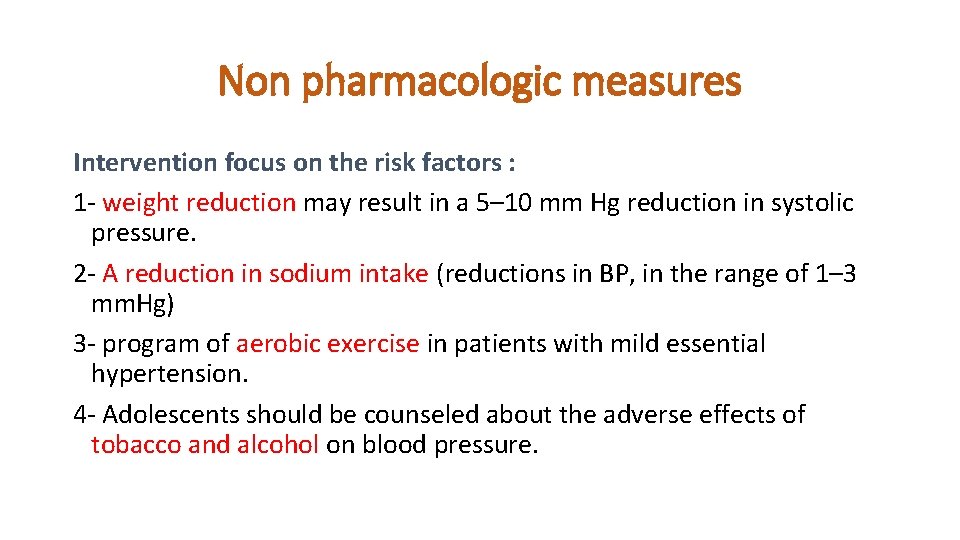 Non pharmacologic measures

Intervention focus on the risk factors :

1- weight reduction may result in a 5–10 mm Hg reduction in systolic pressure.

2- A reduction in sodium intake (reductions in BP, in the range of 1–3 mm.Hg)

3- program of aerobic exercise in patients with mild essential hypertension.

4- Adolescents should be counseled about the adverse effects of tobacco and alcohol on blood pressure.